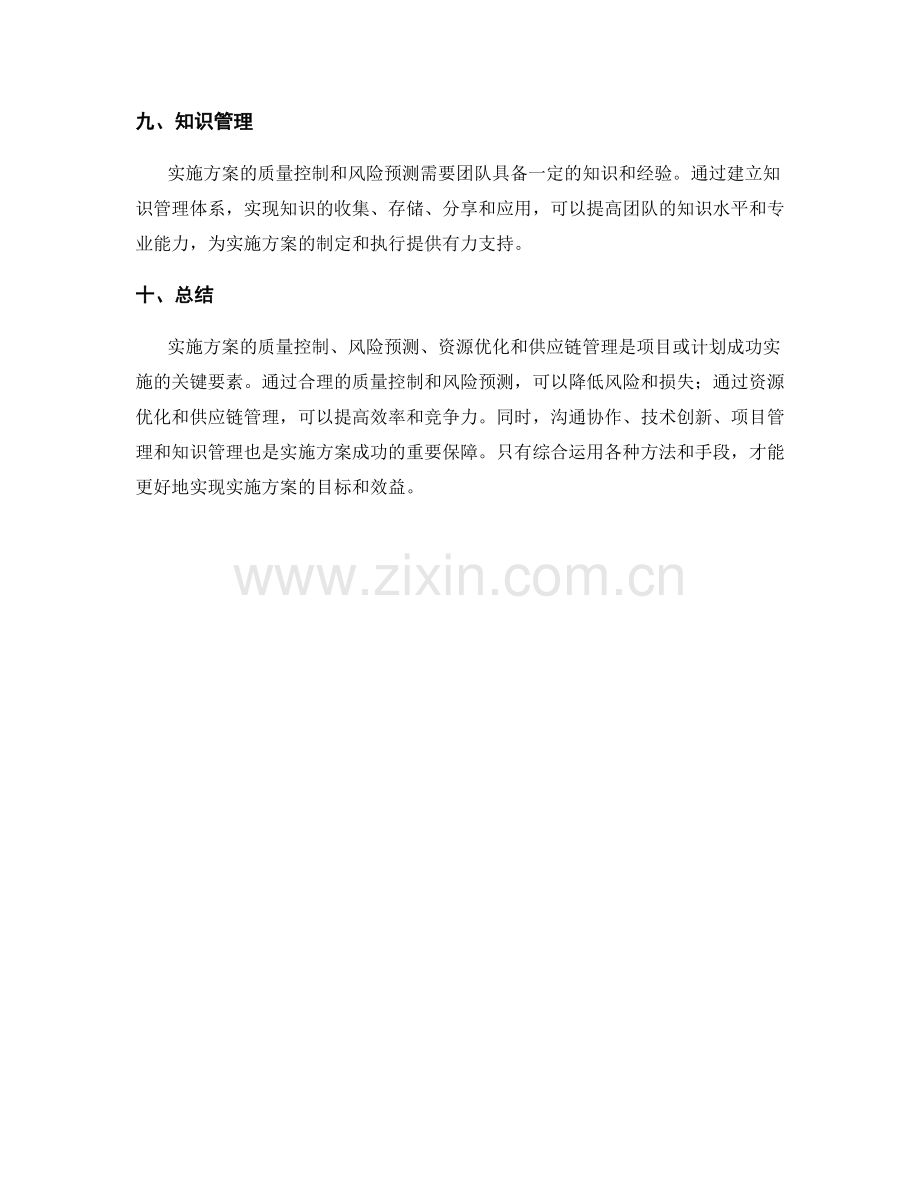 九、知识管理

实施方案的质量控制和风险预测需要团队具备一定的知识和经验。通过建立知识管理体系，实现知识的收集、存储、分享和应用，可以提高团队的知识水平和专业能力，为实施方案的制定和执行提供有力支持。

十、总结

实施方案的质量控制、风险预测、资源优化和供应链管理是项目或计划成功实施的关键要素。通过合理的质量控制和风险预测，可以降低风险和损失；通过资源优化和供应链管理，可以提高效率和竞争力。同时，沟通协作、技术创新、项目管理和知识管理也是实施方案成功的重要保障。只有综合运用各种方法和手段，才能更好地实现实施方案的目标和效益。

www.zixin.com.cn